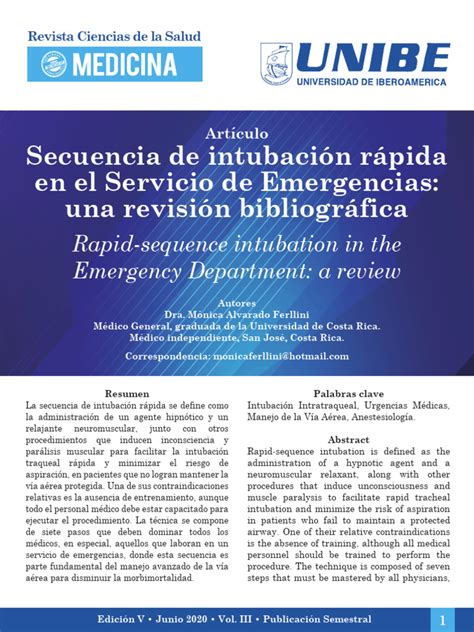 Revista Ciencias de la Salud
MEDICINA

UNIBE
UNIVERSIDAD DE IBEROAMERICA

Artículo
Secuencia de intubación rápida en el Servicio de Emergencias: una revisión bibliográfica

Rapid-sequence intubation in the Emergency Department: a review

Autores
Dra. Mónica Alvarado Ferllini
Médico General, graduada de la Universidad de Costa Rica.
Médico independiente, San José, Costa Rica.

Correspondencia: monicaferllini@hotmail.com

Resumen
La secuencia de intubación rápida se define como la administración de un agente hipnótico y un relajante neuromuscular, junto con otros procedimientos que inducen inconsciencia y parálisis muscular para facilitar la intubación traqueal rápida y minimizar el riesgo de aspiración, en pacientes que no logran mantener la vía aérea protegida. Una de sus contraindicaciones relativas es la ausencia de entrenamiento, aunque todo el personal médico debe estar capacitado para ejecutar el procedimiento. La técnica se compone de siete pasos que deben dominar todos los médicos, en especial, aquellos que laboran en un servicio de emergencias, donde esta secuencia es parte fundamental del manejo avanzado de la vía aérea para disminuir la morbimortalidad.

Palabras clave
Intubación Intratraqueal, Urgencias Médicas, Manejo de la Vía Aérea, Anestesiología.

Abstract
Rapid-sequence intubation is defined as the administration of a hypnotic agent and a neuromuscular relaxant, along with other procedures that induce unconsciousness and muscle paralysis to facilitate rapid tracheal intubation and minimize the risk of aspiration in patients who fail to maintain a protected airway. One of their relative contraindications is the absence of training, although all medical personnel should be trained to perform the procedure. The technique is composed of seven steps that must be mastered by all physicians,

Edición V • Junio 2020 • Vol. III • Publicación Semestral
1